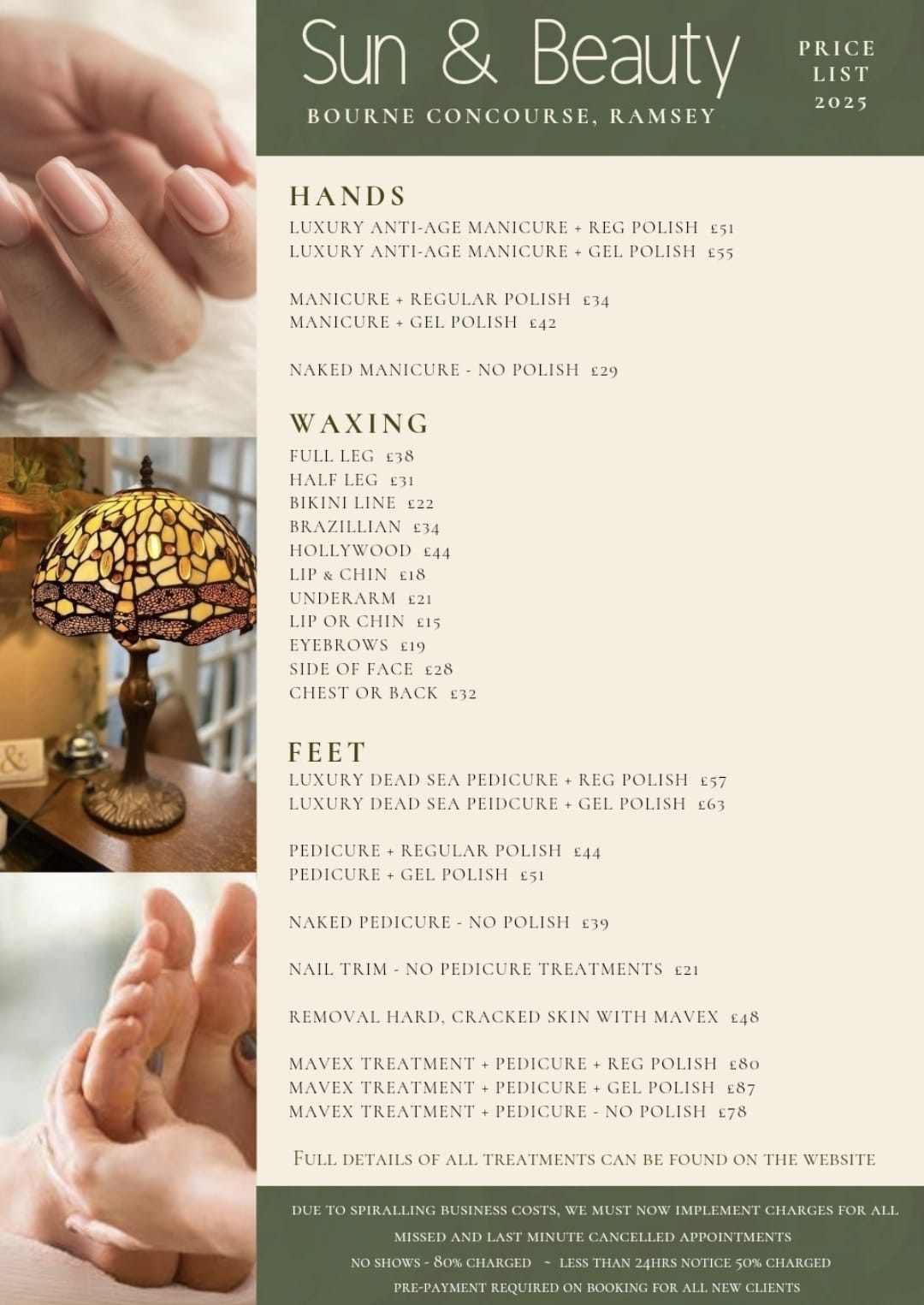 Sun & Beauty
BOURNE CONCOURSE, RAMSEY

PRICE LIST 2025

HANDS
LUXURY ANTI-AGE MANICURE + REG POLISH £51
LUXURY ANTI-AGE MANICURE + GEL POLISH £55

MANICURE + REGULAR POLISH £34
MANICURE + GEL POLISH £42

NAKED MANICURE - NO POLISH £29

WAXING
FULL LEG £38
HALF LEG £31
BIKINI LINE £22
BRAZILLIAN £34
HOLLYWOOD £44
LIP & CHIN £18
UNDERARM £21
LIP OR CHIN £15
EYEBROWS £19
SIDE OF FACE £28
CHEST OR BACK £32

FEET
LUXURY DEAD SEA PEDICURE + REG POLISH £57
LUXURY DEAD SEA PEIDCURE + GEL POLISH £63

PEDICURE + REGULAR POLISH £44
PEDICURE + GEL POLISH £51

NAKED PEDICURE - NO POLISH £39

NAIL TRIM - NO PEDICURE TREATMENTS £21

REMOVAL HARD, CRACKED SKIN WITH MAVEX £48

MAVEX TREATMENT + PEDICURE + REG POLISH £80
MAVEX TREATMENT + PEDICURE + GEL POLISH £87
MAVEX TREATMENT + PEDICURE - NO POLISH £78

FULL DETAILS OF ALL TREATMENTS CAN BE FOUND ON THE WEBSITE

DUE TO SPIRALLING BUSINESS COSTS, WE MUST NOW IMPLEMENT CHARGES FOR ALL MISSED AND LAST MINUTE CANCELLED APPOINTMENTS
NO SHOWS - 80% CHARGED ~ LESS THAN 24HRS NOTICE 50% CHARGED
PRE-PAYMENT REQUIRED ON BOOKING FOR ALL NEW CLIENTS